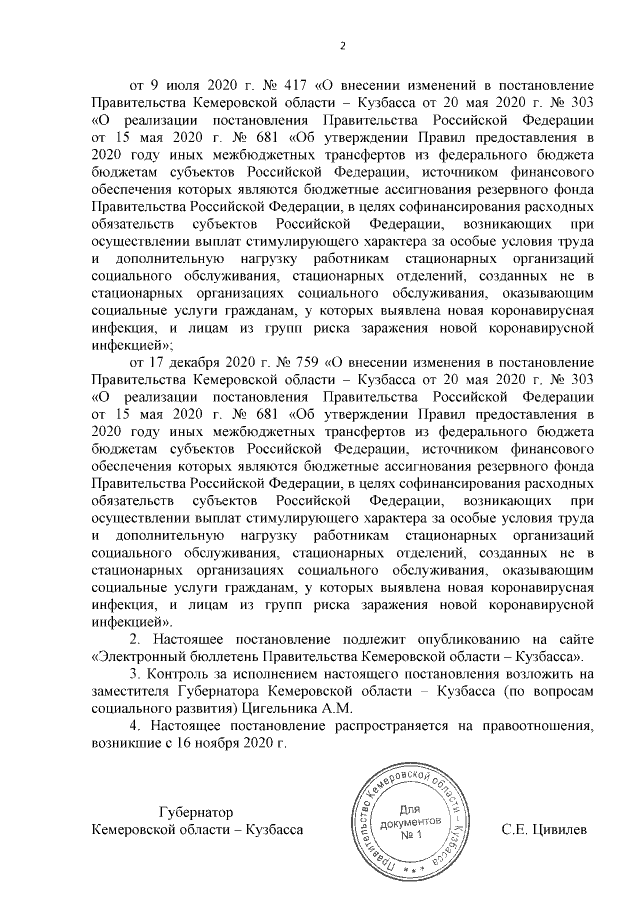 2

от 9 июля 2020 г. № 417 «О внесении изменений в постановление Правительства Кемеровской области – Кузбасса от 20 мая 2020 г. № 303 «О реализации постановления Правительства Российской Федерации от 15 мая 2020 г. № 681 «Об утверждении Правил предоставления в 2020 году иных межбюджетных трансфертов из федерального бюджета бюджетам субъектов Российской Федерации, источником финансового обеспечения которых являются бюджетные ассигнования резервного фонда Правительства Российской Федерации, в целях софинансирования расходных обязательств субъектов Российской Федерации, возникающих при осуществлении выплат стимулирующего характера за особые условия труда и дополнительную нагрузку работникам стационарных организаций социального обслуживания, стационарных отделений, созданных не в стационарных организациях социального обслуживания, оказывающим социальные услуги гражданам, у которых выявлена новая коронавирусная инфекция, и лицам из групп риска заражения новой коронавирусной инфекцией»;

от 17 декабря 2020 г. № 759 «О внесении изменения в постановление Правительства Кемеровской области – Кузбасса от 20 мая 2020 г. № 303 «О реализации постановления Правительства Российской Федерации от 15 мая 2020 г. № 681 «Об утверждении Правил предоставления в 2020 году иных межбюджетных трансфертов из федерального бюджета бюджетам субъектов Российской Федерации, источником финансового обеспечения которых являются бюджетные ассигнования резервного фонда Правительства Российской Федерации, в целях софинансирования расходных обязательств субъектов Российской Федерации, возникающих при осуществлении выплат стимулирующего характера за особые условия труда и дополнительную нагрузку работникам стационарных организаций социального обслуживания, стационарных отделений, созданных не в стационарных организациях социального обслуживания, оказывающим социальные услуги гражданам, у которых выявлена новая коронавирусная инфекция, и лицам из групп риска заражения новой коронавирусной инфекцией».

2. Настоящее постановление подлежит опубликованию на сайте «Электронный бюллетень Правительства Кемеровской области – Кузбасса».

3. Контроль за исполнением настоящего постановления возложить на заместителя Губернатора Кемеровской области – Кузбасса (по вопросам социального развития) Цигельника А.М.

4. Настоящее постановление распространяется на правоотношения, возникшие с 16 ноября 2020 г.

Губернатор
Кемеровской области – Кузбасса

Правительство Кемеровской области – Кузбасса
Для документов № 1

С.Е. Цивилев